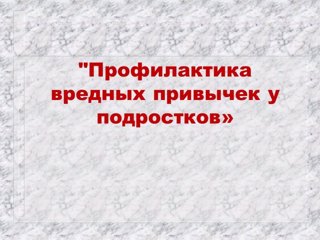 "Профилактика вредных привычек у подростков»